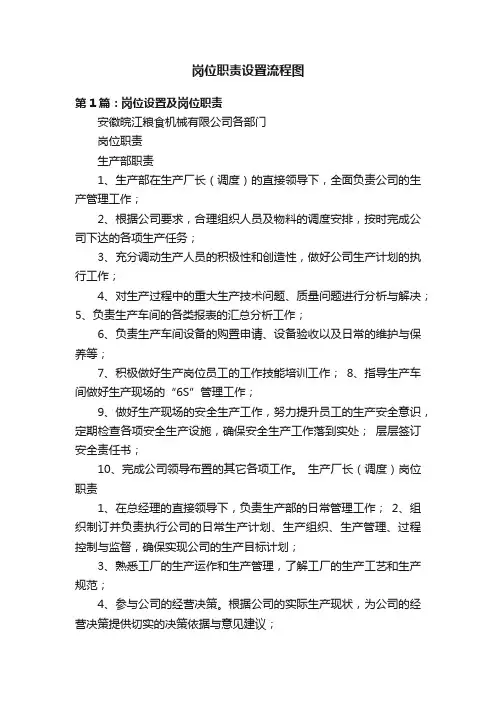 岗位职责设置流程图

第1篇：岗位设置及岗位职责

安徽皖江粮食机械有限公司各部门

岗位职责

生产部职责

1、生产部在生产厂长（调度）的直接领导下，全面负责公司的生产管理工作；

2、根据公司要求，合理组织人员及物料的调度安排，按时完成公司下达的各项生产任务；

3、充分调动生产人员的积极性和创造性，做好公司生产计划的执行工作；

4、对生产过程中的重大生产技术问题、质量问题进行分析与解决；5、负责生产车间的各类报表的汇总分析工作；

6、负责生产车间设备的购置申请、设备验收以及日常的维护与保养等；

7、积极做好生产岗位员工的工作技能培训工作； 8、指导生产车间做好生产现场的“6S”管理工作；

9、做好生产现场的安全生产工作，努力提升员工的生产安全意识，定期检查各项安全生产设施，确保安全生产工作落到实处； 层层签订安全责任书；

10、完成公司领导布置的其它各项工作。 生产厂长（调度）岗位职责

1、在总经理的直接领导下，负责生产部的日常管理工作； 2、组织制订并负责执行公司的日常生产计划、生产组织、生产管理、过程控制与监督，确保实现公司的生产目标计划；

3、熟悉工厂的生产运作和生产管理，了解工厂的生产工艺和生产规范；

4、参与公司的经营决策。根据公司的实际生产现状，为公司的经营决策提供切实的决策依据与意见建议；